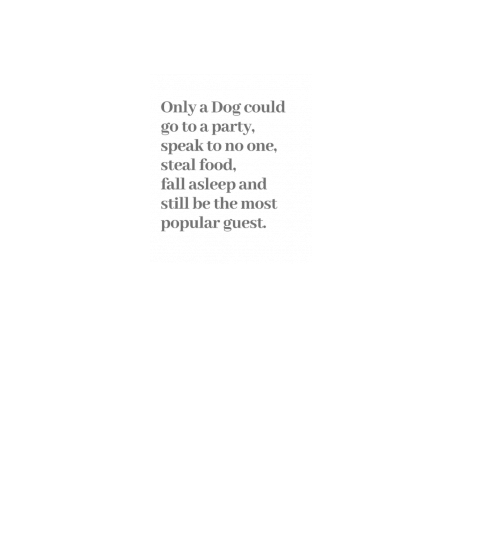 Only a Dog could go to a party, speak to no one, steal food, fall asleep and still be the most popular guest.